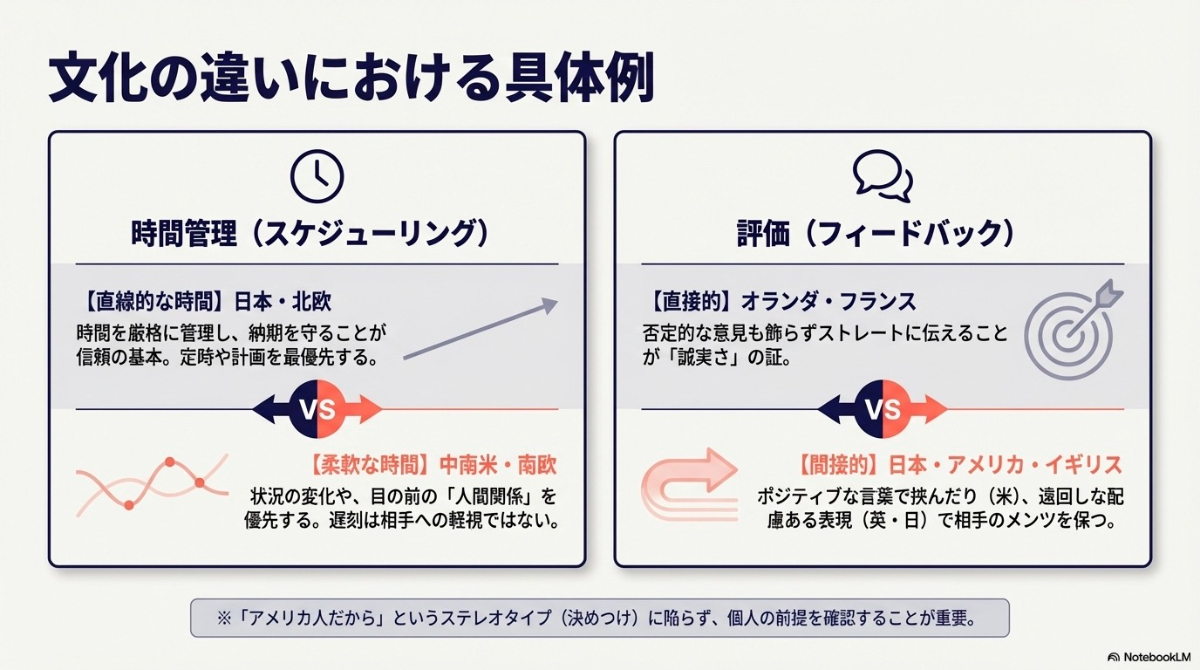 文化の違いにおける具体例

時間管理（スケジューリング）

【直線的な時間】日本・北欧
時間を厳格に管理し、納期を守ることが信頼の基本。定時や計画を最優先する。

VS

【柔軟な時間】中南米・南欧
状況の変化や、目の前の「人間関係」を優先する。遅刻は相手への軽視ではない。

評価（フィードバック）

【直接的】オランダ・フランス
否定的な意見も飾らずストレートに伝えることが「誠実さ」の証。

VS

【間接的】日本・アメリカ・イギリス
ポジティブな言葉で挟んだり（米）、遠回しな配慮ある表現（英・日）で相手のメンツを保つ。

※「アメリカ人だから」というステレオタイプ（決めつけ）に陥らず、個人の前提を確認することが重要。

NotebookLM